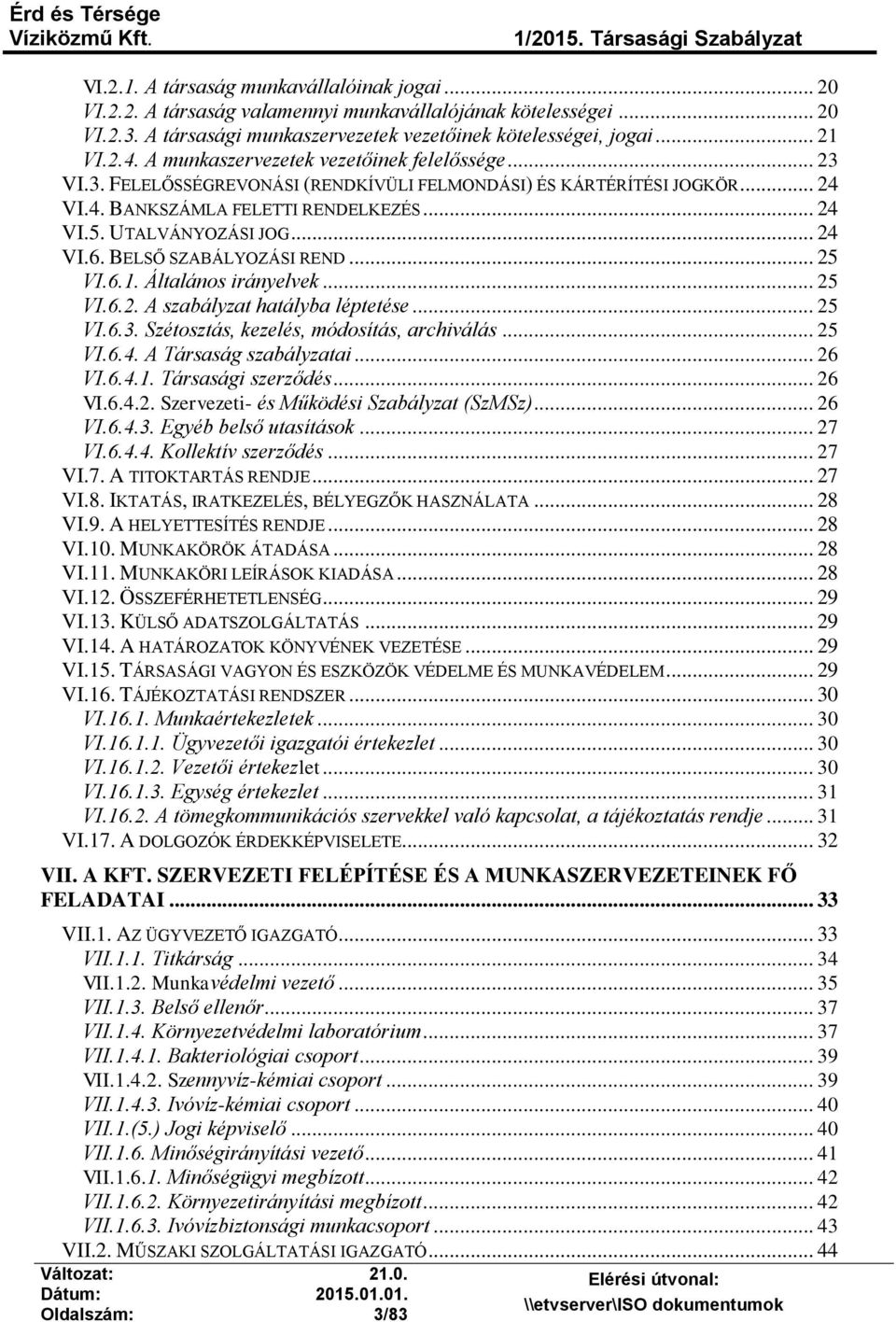 Érd és Térsége
Víziközmű Kft.
1/2015. Társasági Szabályzat

VI.2.1. A társaság munkavállalóinak jogai ... 20
VI.2.2. A társaság valamennyi munkavállalójának kötelességei ... 20
VI.2.3. A társasági munkaszervezetek vezetőinek kötelességei, jogai ... 21
VI.2.4. A munkaszervezetek vezetőinek felelőssége ... 23
VI.3. FELELŐSSÉGREVONÁSI (RENDKÍVÜLI FELMONDÁSI) ÉS KÁRTÉRÍTÉSI JOGKÖR ... 24
VI.4. BANKSZÁMLA FELETTI RENDELKEZÉS ... 24
VI.5. UTALVÁNYOZÁSI JOG ... 24
VI.6. BELSŐ SZABÁLYOZÁSI REND ... 25
VI.6.1. Általános irányelvek ... 25
VI.6.2. A szabályzat hatályba léptetése ... 25
VI.6.3. Szétosztás, kezelés, módosítás, archiválás ... 25
VI.6.4. A Társaság szabályzatai ... 26
VI.6.4.1. Társasági szerződés ... 26
VI.6.4.2. Szervezeti- és Működési Szabályzat (SzMSz) ... 26
VI.6.4.3. Egyéb belső utasítások ... 27
VI.6.4.4. Kollektív szerződés ... 27
VI.7. A TITOKTARTÁS RENDJE ... 27
VI.8. IKTATÁS, IRATKEZELÉS, BÉLYEGZŐK HASZNÁLATA ... 28
VI.9. A HELYETTESÍTÉS RENDJE ... 28
VI.10. MUNKAKÖRÖK ÁTADÁSA ... 28
VI.11. MUNKAKÖRI LEÍRÁSOK KIADÁSA ... 28
VI.12. ÖSSZEFÉRHETETLENSÉG ... 29
VI.13. KÜLSŐ ADATSZOLGÁLTATÁS ... 29
VI.14. A HATÁROZATOK KÖNYVÉNEK VEZETÉSE ... 29
VI.15. TÁRSASÁGI VAGYON ÉS ESZKÖZÖK VÉDELME ÉS MUNKAVÉDELEM ... 29
VI.16. TÁJÉKOZTATÁSI RENDSZER ... 30
VI.16.1. Munkaértekezletek ... 30
VI.16.1.1. Ügyvezetői igazgatói értekezlet ... 30
VI.16.1.2. Vezetői értekezlet ... 30
VI.16.1.3. Egység értekezlet ... 31
VI.16.2. A tömegkommunikációs szervekkel való kapcsolat, a tájékoztatás rendje ... 31
VI.17. A DOLGOZÓK ÉRDEKKÉPVISELETE ... 32
VII. A KFT. SZERVEZETI FELÉPÍTÉSE ÉS A MUNKASZERVEZETEINEK FŐ FELADATAI ... 33
VII.1. AZ ÜGYVEZETŐ IGAZGATÓ ... 33
VII.1.1. Titkárság ... 34
VII.1.2. Munkavédelmi vezető ... 35
VII.1.3. Belső ellenőr ... 37
VII.1.4. Környezetvédelmi laboratórium ... 37
VII.1.4.1. Bakteriológiai csoport ... 39
VII.1.4.2. Szennyvíz-kémiai csoport ... 39
VII.1.4.3. Ivóvíz-kémiai csoport ... 40
VII.1.(5.) Jogi képviselő ... 40
VII.1.6. Minőségirányítási vezető ... 41
VII.1.6.1. Minőségügyi megbízott ... 42
VII.1.6.2. Környezetirányítási megbízott ... 42
VII.1.6.3. Ivóvízbiztonsági munkacsoport ... 43
VII.2. MŰSZAKI SZOLGÁLTATÁSI IGAZGATÓ ... 44

Változat: 21.0.
Dátum: 2015.01.01.
Oldalszám: 3/83
Elérési útvonal:
\\etvserver\ISO dokumentumok